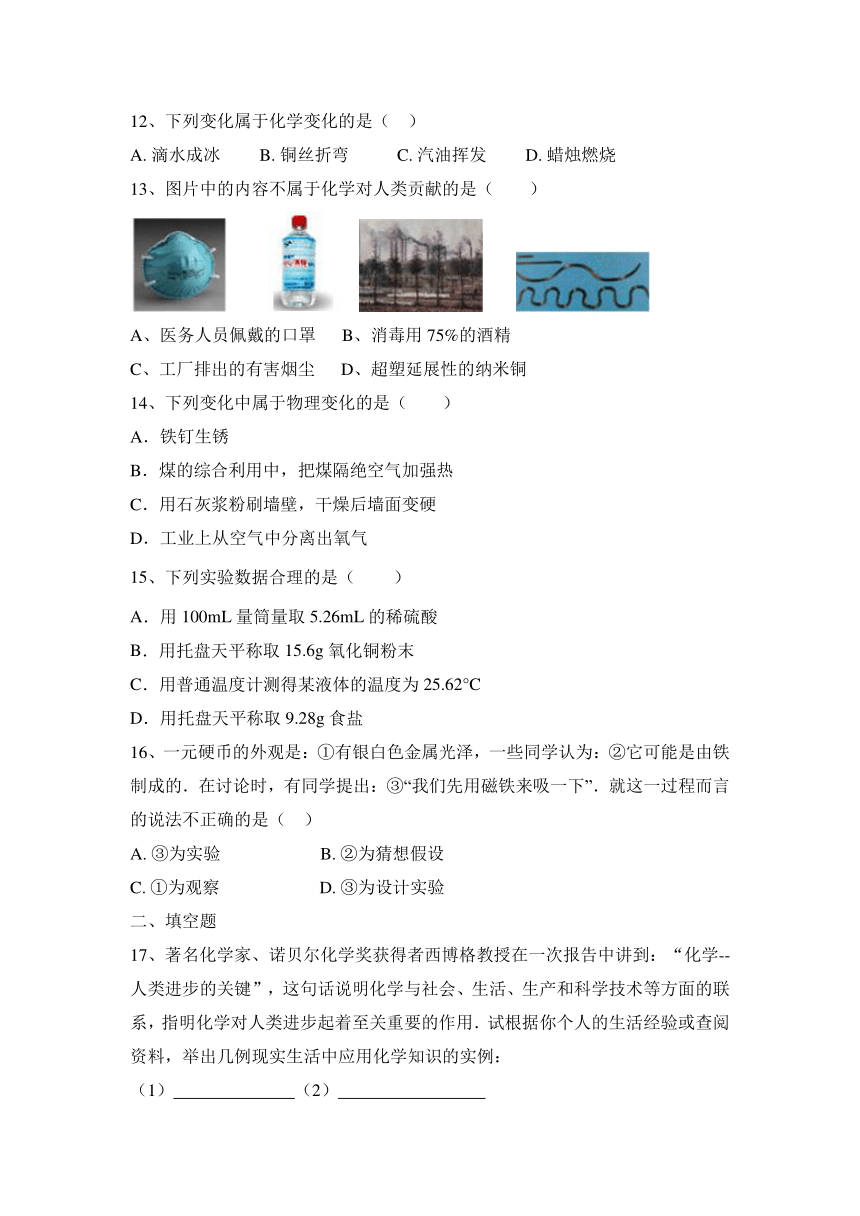 12、下列变化属于化学变化的是（ ）

A. 滴水成冰　　B. 铜丝折弯　　C. 汽油挥发　　D. 蜡烛燃烧

13、图片中的内容不属于化学对人类贡献的是（ ）

A、医务人员佩戴的口罩　B、消毒用 75%的酒精

C、工厂排出的有害烟尘　D、超塑延展性的纳米铜

14、下列变化中属于物理变化的是（ ）

A．铁钉生锈

B．煤的综合利用中，把煤隔绝空气加强热

C．用石灰浆粉刷墙壁，干燥后墙面变硬

D．工业上从空气中分离出氧气

15、下列实验数据合理的是（ ）

A．用 100mL 量筒量取 5.26mL 的稀硫酸

B．用托盘天平称取 15.6g 氧化铜粉末

C．用普通温度计测得某液体的温度为 25.62°C

D．用托盘天平称取 9.28g 食盐

16、一元硬币的外观是：①有银白色金属光泽，一些同学认为：②它可能是由铁制成的．在讨论时，有同学提出：③“我们先用磁铁来吸一下”．就这一过程而言的说法不正确的是（ ）

A. ③为实验　　B. ②为猜想假设

C. ①为观察　　D. ③为设计实验

二、填空题

17、著名化学家、诺贝尔化学奖获得者西博格教授在一次报告中讲到：“化学--人类进步的关键”，这句话说明化学与社会、生活、生产和科学技术等方面的联系，指明化学对人类进步起着至关重要的作用．试根据你个人的生活经验或查阅资料，举出几例现实生活中应用化学知识的实例：

（1）______________（2）________________